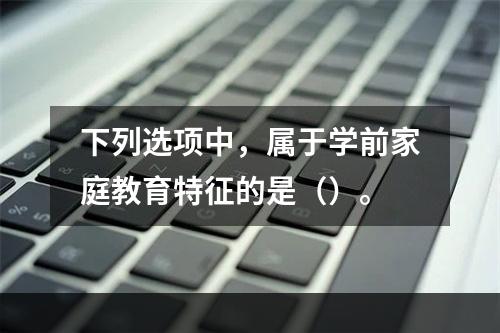 下列选项中，属于学前家庭教育特征的是（）。